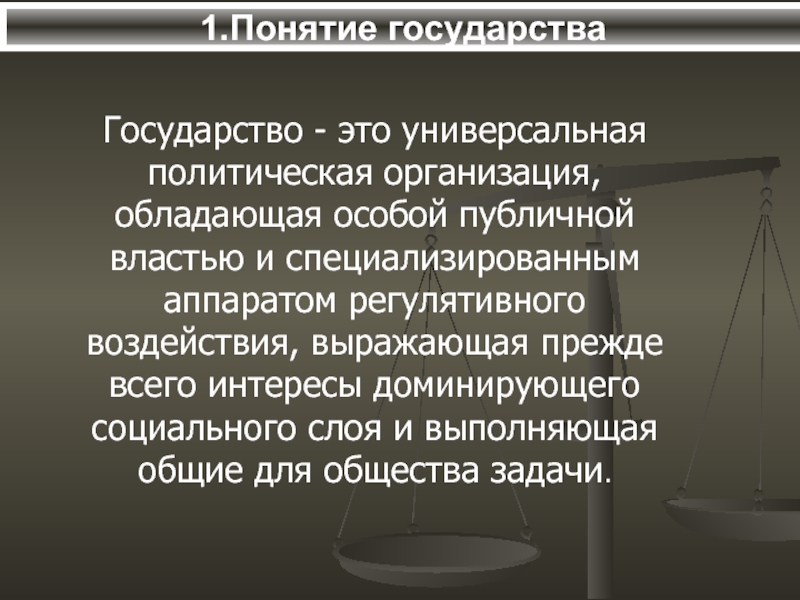 1.Понятие государства

Государство - это универсальная политическая организация, обладающая особой публичной властью и специализированным аппаратом регулятивного воздействия, выражающая прежде всего интересы доминирующего социального слоя и выполняющая общие для общества задачи.